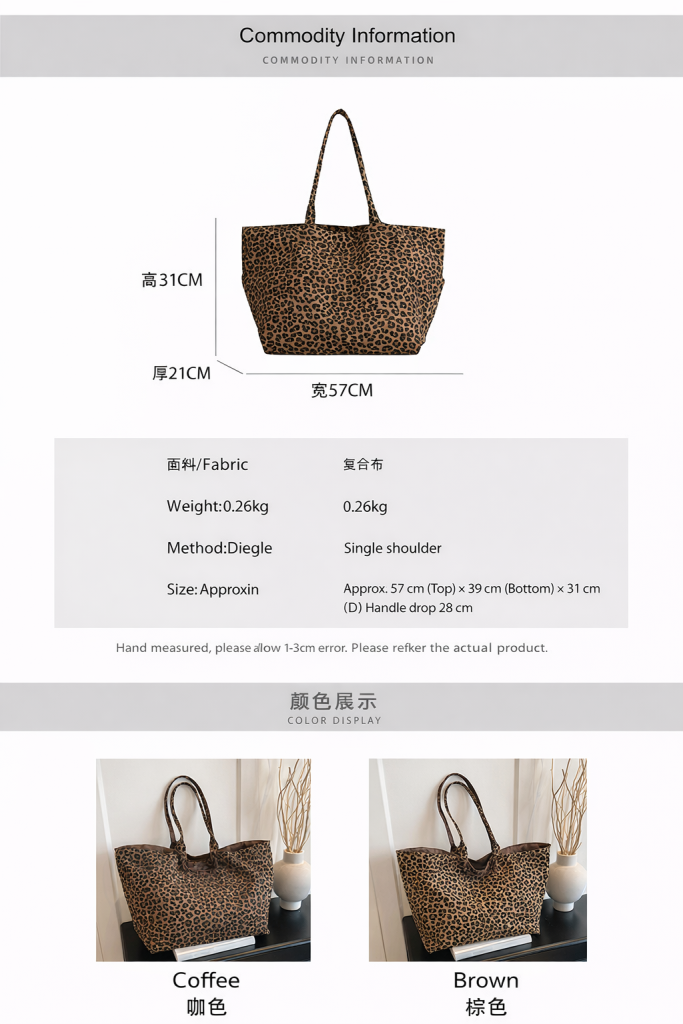 Commodity Information
COMMODITY INFORMATION

高31CM

厚21CM

宽57CM

面料/Fabric 复合布

Weight:0.26kg 0.26kg

Method:Diegle Single shoulder

Size: Approxin Approx. 57 cm (Top) × 39 cm (Bottom) × 31 cm (D) Handle drop 28 cm

Hand measured, please allow 1-3cm error. Please refker the actual product.

颜色展示
COLOR DISPLAY

Coffee
咖色

Brown
棕色